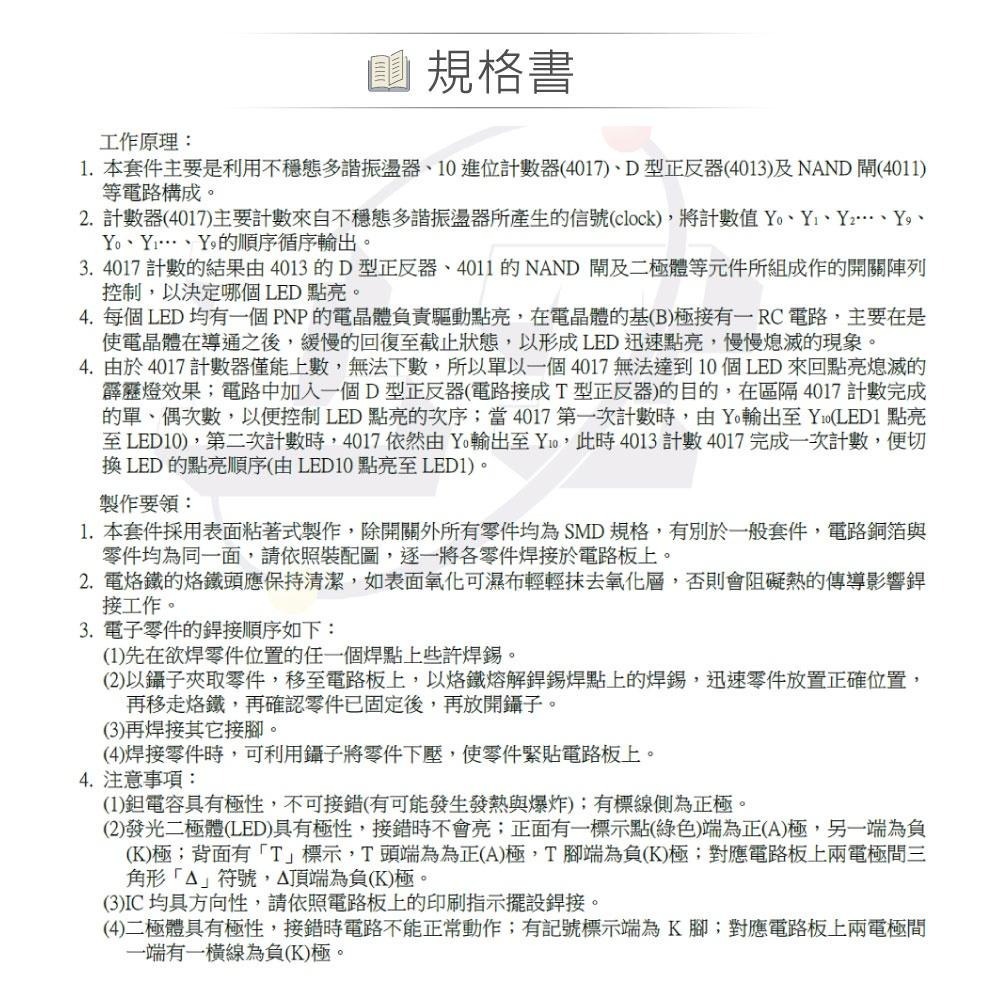 規格書

工作原理：

1. 本套件主要是利用不穩態多諧振盪器、10 進位計數器(4017)、D 型正反器(4013)及 NAND 閘(4011)等電路構成。
2. 計數器(4017)主要計數來自不穩態多諧振盪器所產生的信號(clock)，將計數值 $Y_0$、$Y_1$、$Y_2$…、$Y_9$、$Y_0$、$Y_1$…、$Y_9$的順序循序輸出。
3. 4017 計數的結果由 4013 的 D 型正反器、4011 的 NAND 閘及二極體等元件所組成作的開關陣列控制，以決定哪個 LED 點亮。
4. 每個 LED 均有一個 PNP 的電晶體負責驅動點亮，在電晶體的基(B)極接有一 RC 電路，主要在是使電晶體在導通之後，緩慢的回復至截止狀態，以形成 LED 迅速點亮，慢慢熄滅的現象。
4. 由於 4017 計數器僅能上數，無法下數，所以單以一個 4017 無法達到 10 個 LED 來回點亮熄滅的霹靂燈效果；電路中加入一個 D 型正反器(電路接成 T 型正反器)的目的，在區隔 4017 計數完成的單、偶次數，以便控制 LED 點亮的次序；當 4017 第一次計數時，由 $Y_0$輸出至 $Y_{10}$(LED1 點亮至 LED10)，第二次計數時，4017 依然由 $Y_0$輸出至 $Y_{10}$，此時 4013 計數 4017 完成一次計數，便切換 LED 的點亮順序(由 LED10 點亮至 LED1)。

製作要領：

1. 本套件採用表面粘著式製作，除開關外所有零件均為 SMD 規格，有別於一般套件，電路銅箔與零件均為同一面，請依照裝配圖，逐一將各零件焊接於電路板上。
2. 電烙鐵的烙鐵頭應保持清潔，如表面氧化可濕布輕輕抹去氧化層，否則會阻礙熱的傳導影響銲接工作。
3. 電子零件的銲接順序如下：
(1)先在欲焊零件位置的任一個焊點上些許焊錫。
(2)以鑷子夾取零件，移至電路板上，以烙鐵熔解銲錫焊點上的焊錫，迅速零件放置正確位置，再移走烙鐵，再確認零件已固定後，再放開鑷子。
(3)再焊接其它接腳。
(4)焊接零件時，可利用鑷子將零件下壓，使零件緊貼電路板上。
4. 注意事項：
(1)鉭電容具有極性，不可接錯(有可能發生發熱與爆炸)；有標線側為正極。
(2)發光二極體(LED)具有極性，接錯時不會亮；正面有一標示點(綠色)端為正(A)極，另一端為負(K)極；背面有「T」標示，T 頭端為為正(A)極，T 腳端為負(K)極；對應電路板上兩電極間三角形「Δ」符號，Δ頂端為負(K)極。
(3)IC 均具方向性，請依照電路板上的印刷指示擺設銲接。
(4)二極體具有極性，接錯時電路不能正常動作；有記號標示端為 K 腳；對應電路板上兩電極間一端有一橫線為負(K)極。